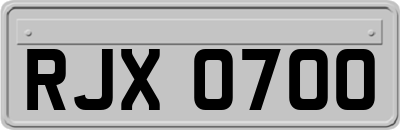 RJX 0700